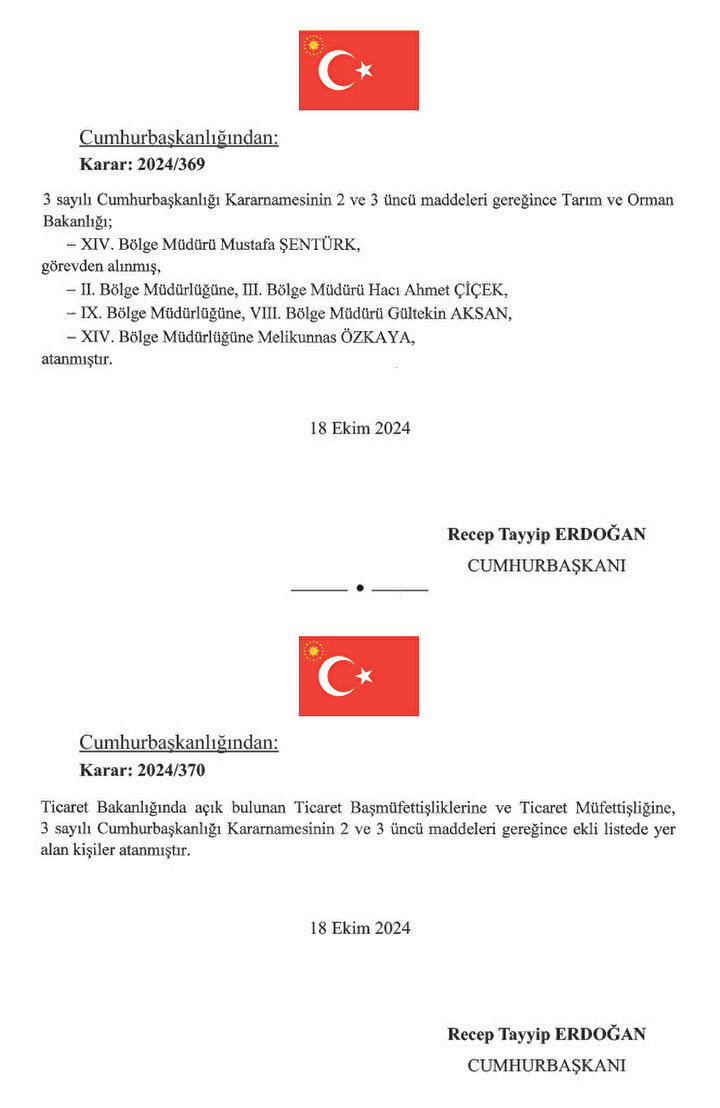 Cumhurbaşkanlığından:

Karar: 2024/369

3 sayılı Cumhurbaşkanlığı Kararnamesinin 2 ve 3 üncü maddeleri gereğince Tarım ve Orman Bakanlığı;

– XIV. Bölge Müdürü Mustafa ŞENTÜRK,

görevden alınmış,

– II. Bölge Müdürlüğüne, III. Bölge Müdürü Hacı Ahmet ÇİÇEK,

– IX. Bölge Müdürlüğüne, VIII. Bölge Müdürü Gültekin AKSAN,

– XIV. Bölge Müdürlüğüne Melikunnas ÖZKAYA,

atanmıştır.

18 Ekim 2024

Recep Tayyip ERDOĞAN

CUMHURBAŞKANI

Cumhurbaşkanlığından:

Karar: 2024/370

Ticaret Bakanlığında açık bulunan Ticaret Başmüfettişliklerine ve Ticaret Müfettişliğine, 3 sayılı Cumhurbaşkanlığı Kararnamesinin 2 ve 3 üncü maddeleri gereğince ekli listede yer alan kişiler atanmıştır.

18 Ekim 2024

Recep Tayyip ERDOĞAN

CUMHURBAŞKANI